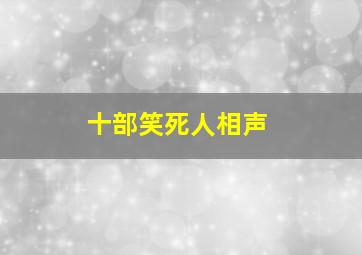 十部笑死人相声